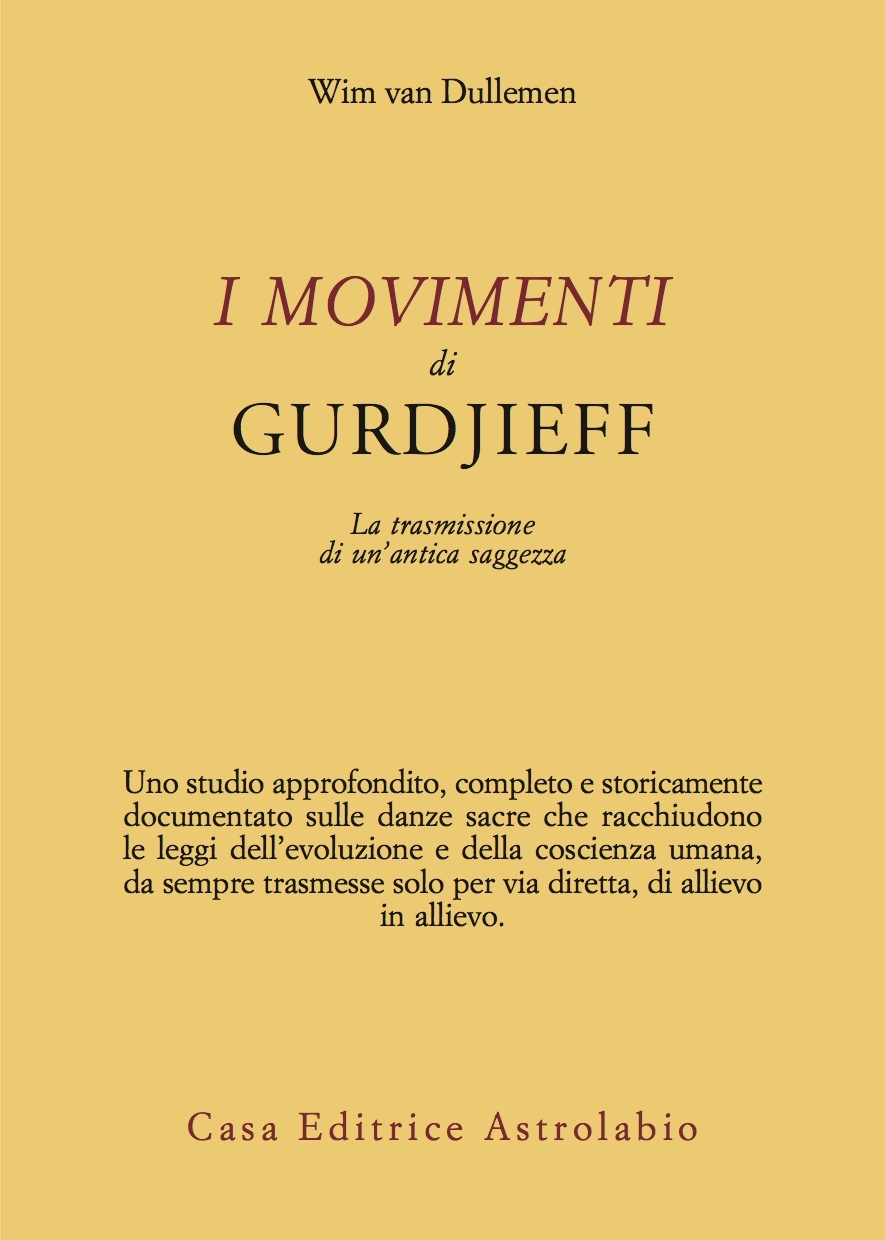 Wim van Dullemen

I MOVIMENTI
di
GURDJIEFF

La trasmissione
di un'antica saggezza

Uno studio approfondito, completo e storicamente documentato sulle danze sacre che racchiudono le leggi dell'evoluzione e della coscienza umana, da sempre trasmesse solo per via diretta, di allievo in allievo.

Casa Editrice Astrolabio